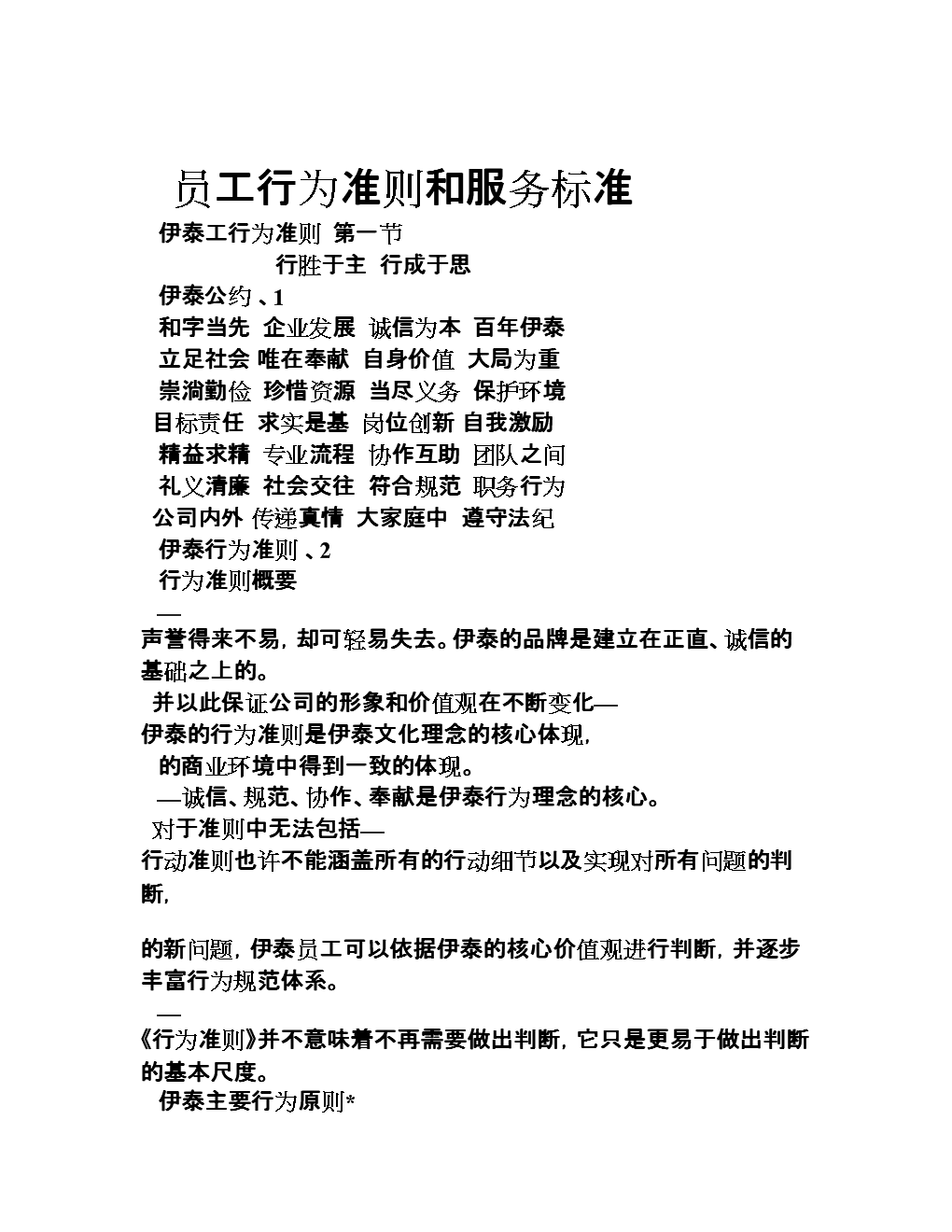 员工行为准则和服务标准

伊泰工行为准则 第一节

行胜于主 行成于思

伊泰公约 、1

和字当先 企业发展 诚信为本 百年伊泰

立足社会 唯在奉献 自身价值 大局为重

崇淌勤俭 珍惜资源 当尽义务 保护环境

目标责任 求实是基 岗位创新 自我激励

精益求精 专业流程 协作互助 团队之间

礼义清廉 社会交往 符合规范 职务行为

公司内外 传递真情 大家庭中 遵守法纪

伊泰行为准则 、2

行为准则概要

—

声誉得来不易，却可轻易失去。伊泰的品牌是建立在正直、诚信的基础之上的。

并以此保证公司的形象和价值观在不断变化—

伊泰的行为准则是伊泰文化理念的核心体现，

的商业环境中得到一致的体现。

—诚信、规范、协作、奉献是伊泰行为理念的核心。

对于准则中无法包括—

行动准则也许不能涵盖所有的行动细节以及实现对所有问题的判断，

的新问题，伊泰员工可以依据伊泰的核心价值观进行判断，并逐步丰富行为规范体系。

—

《行为准则》并不意味着不再需要做出判断，它只是更易于做出判断的基本尺度。

伊泰主要行为原则*